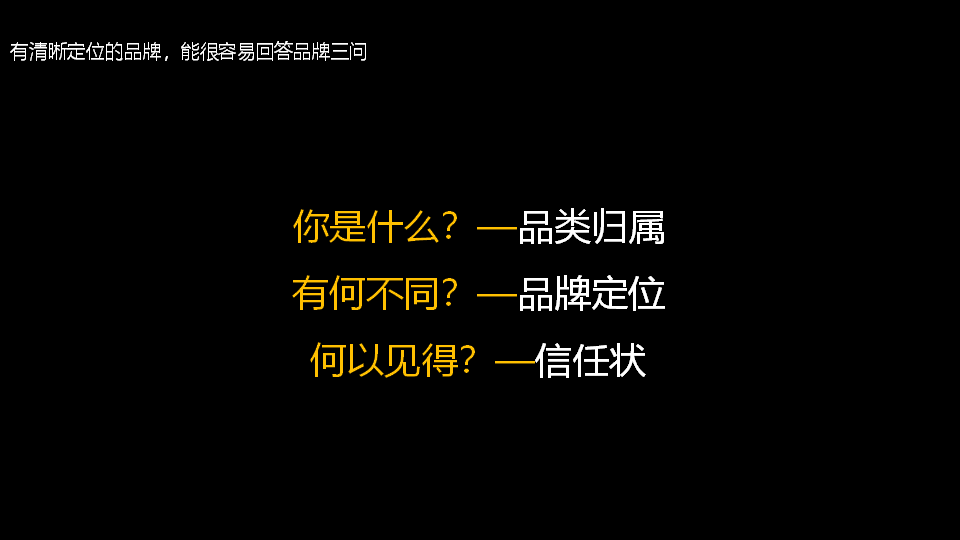 有清晰定位的品牌，能很容易回答品牌三问

你是什么？—品类归属

有何不同？—品牌定位

何以见得？—信任状